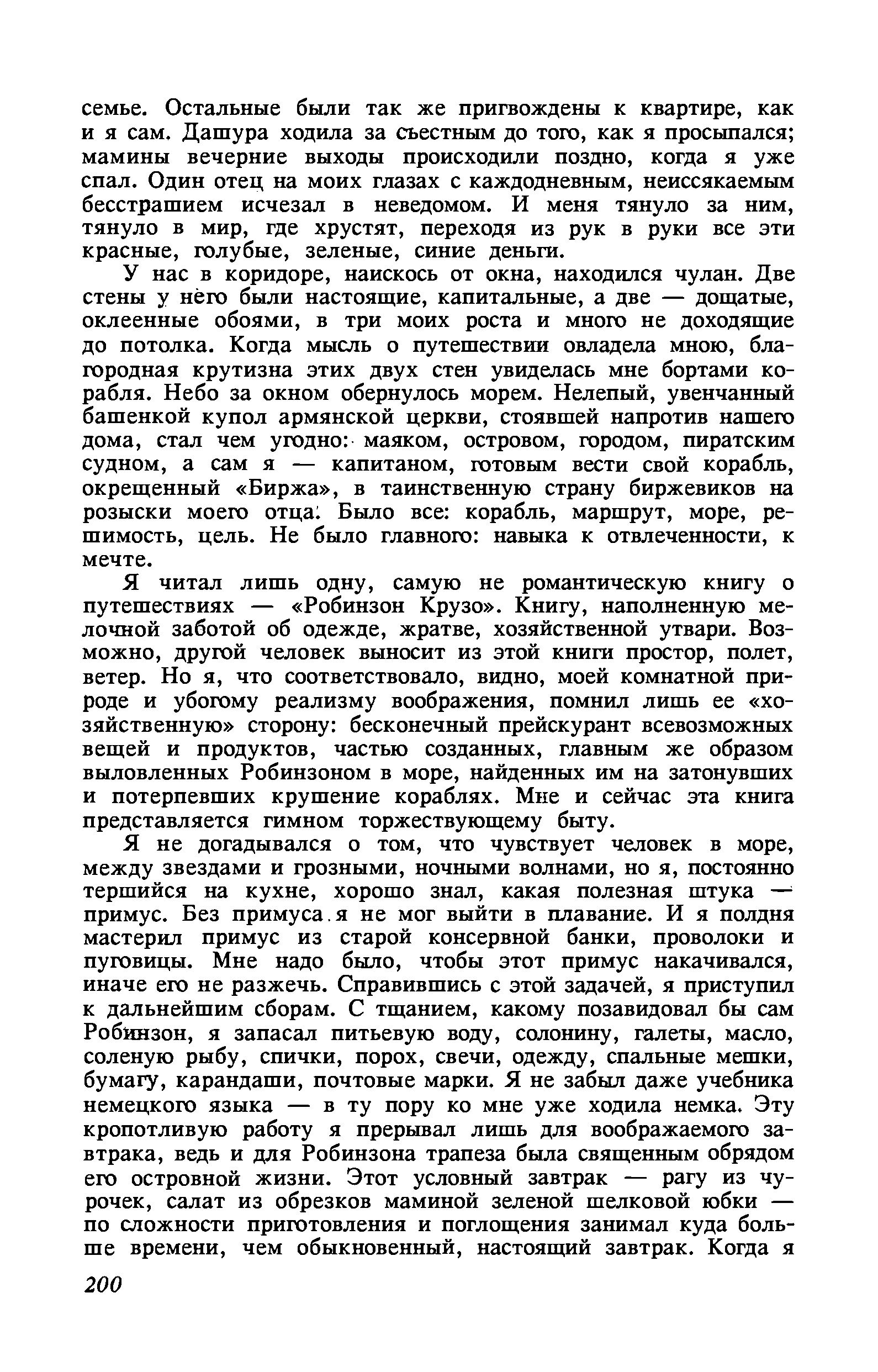 семье. Остальные были так же пригвождены к квартире, как и я сам. Дашура ходила за съестным до того, как я просыпался; мамины вечерние выходы происходили поздно, когда я уже спал. Один отец на моих глазах с каждодневным, неиссякаемым бесстрашием исчезал в неведомом. И меня тянуло за ним, тянуло в мир, где хрустят, переходя из рук в руки все эти красные, голубые, зеленые, синие деньги.

У нас в коридоре, наискось от окна, находился чулан. Две стены у него были настоящие, капитальные, а две — дощатые, оклеенные обоями, в три моих роста и много не доходящие до потолка. Когда мысль о путешествии овладела мною, благородная крутизна этих двух стен увиделась мне бортами корабля. Небо за окном обернулось морем. Нелепый, увенчанный башенкой купол армянской церкви, стоявшей напротив нашего дома, стал чем угодно: маяком, островом, городом, пиратским судном, а сам я — капитаном, готовым вести свой корабль, окрещенный «Биржа», в таинственную страну биржевиков на розыски моего отца. Было все: корабль, маршрут, море, решимость, цель. Не было главного: навыка к отвлеченности, к мечте.

Я читал лишь одну, самую не романтическую книгу о путешествиях — «Робинзон Крузо». Книгу, наполненную мелочной заботой об одежде, жратве, хозяйственной утвари. Возможно, другой человек выносит из этой книги простор, полет, ветер. Но я, что соответствовало, видно, моей комнатной природе и убогому реализму воображения, помнил лишь ее «хозяйственную» сторону: бесконечный прейскурант всевозможных вещей и продуктов, частью созданных, главным же образом выловленных Робинзоном в море, найденных им на затонувших и потерпевших крушение кораблях. Мне и сейчас эта книга представляется гимном торжествующему быту.

Я не догадывался о том, что чувствует человек в море, между звездами и грозными, ночными волнами, но я, постоянно тершийся на кухне, хорошо знал, какая полезная штука — примус. Без примуса я не мог выйти в плавание. И я полдня мастерил примус из старой консервной банки, проволоки и пуговицы. Мне надо было, чтобы этот примус накачивался, иначе его не разжечь. Справившись с этой задачей, я приступил к дальнейшим сборам. С тщанием, какому позавидовал бы сам Робинзон, я запасал питьевую воду, солонину, галеты, масло, соленую рыбу, спички, порох, свечи, одежду, спальные мешки, бумагу, карандаши, почтовые марки. Я не забыл даже учебника немецкого языка — в ту пору ко мне уже ходила немка. Эту кропотливую работу я прерывал лишь для воображаемого завтрака, ведь и для Робинзона трапеза была священным обрядом его островной жизни. Этот условный завтрак — рагу из чурочек, салат из обрезков маминой зеленой шелковой юбки — по сложности приготовления и поглощения занимал куда больше времени, чем обыкновенный, настоящий завтрак. Когда я

200